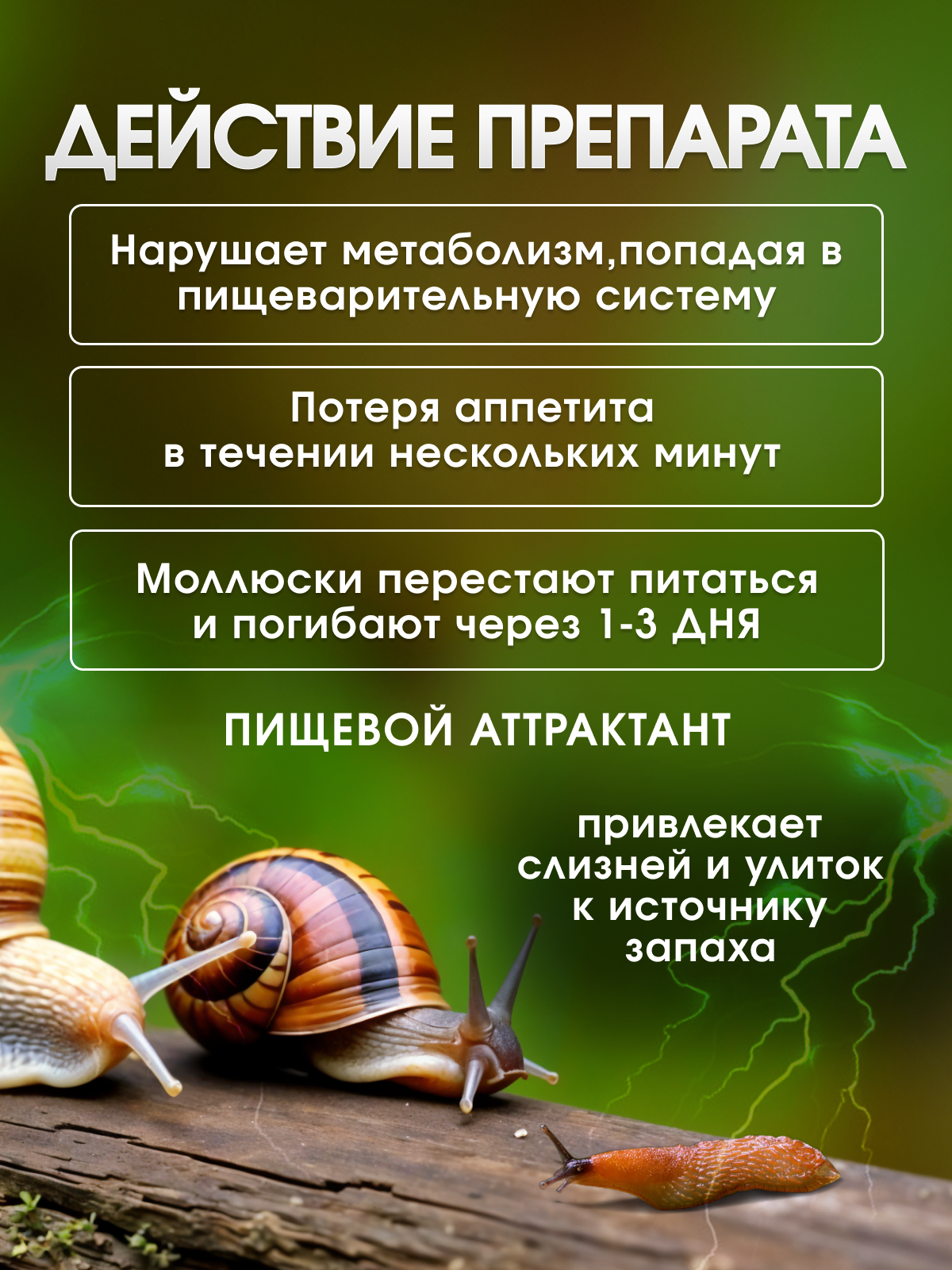 ДЕЙСТВИЕ ПРЕПАРАТА

Нарушает метаболизм,попадая в пищеварительную систему

Потеря аппетита в течении нескольких минут

Моллюски перестают питаться и погибают через 1-3 ДНЯ

ПИЩЕВОЙ АТТРАКТАНТ

привлекает слизней и улиток к источнику запаха